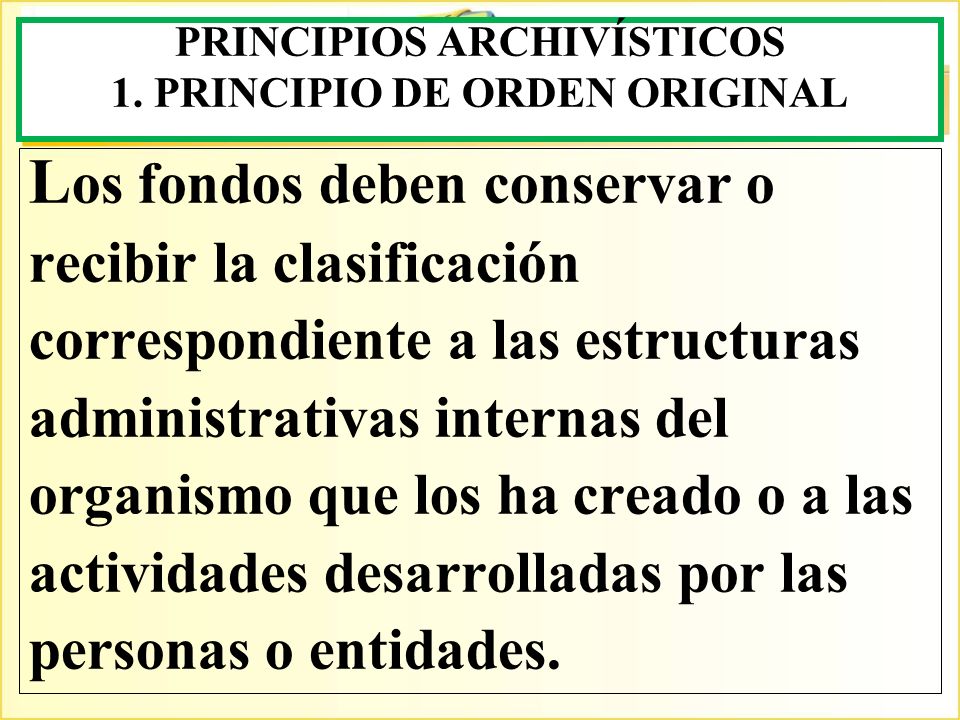 PRINCIPIOS ARCHIVÍSTICOS
1. PRINCIPIO DE ORDEN ORIGINAL

Los fondos deben conservar o recibir la clasificación correspondiente a las estructuras administrativas internas del organismo que los ha creado o a las actividades desarrolladas por las personas o entidades.